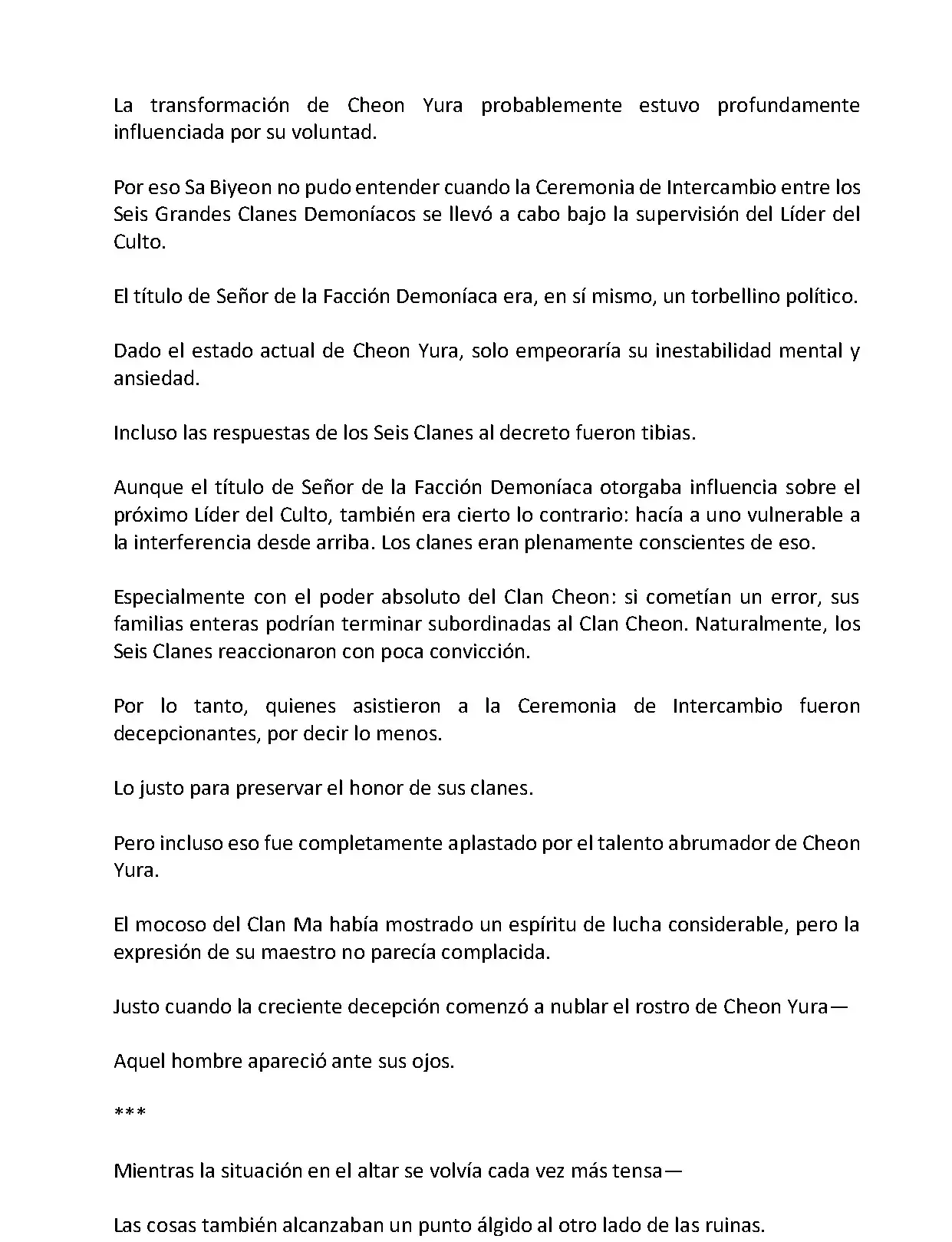 La transformación de Cheon Yura probablemente estuvo profundamente influenciada por su voluntad.

Por eso Sa Biyeon no pudo entender cuando la Ceremonia de Intercambio entre los Seis Grandes Clanes Demoníacos se llevó a cabo bajo la supervisión del Líder del Culto.

El título de Señor de la Facción Demoníaca era, en sí mismo, un torbellino político.

Dado el estado actual de Cheon Yura, solo empeoraría su inestabilidad mental y ansiedad.

Incluso las respuestas de los Seis Clanes al decreto fueron tibias.

Aunque el título de Señor de la Facción Demoníaca otorgaba influencia sobre el próximo Líder del Culto, también era cierto lo contrario: hacía a uno vulnerable a la interferencia desde arriba. Los clanes eran plenamente conscientes de eso.

Especialmente con el poder absoluto del Clan Cheon: si cometían un error, sus familias enteras podrían terminar subordinadas al Clan Cheon. Naturalmente, los Seis Clanes reaccionaron con poca convicción.

Por lo tanto, quienes asistieron a la Ceremonia de Intercambio fueron decepcionantes, por decir lo menos.

Lo justo para preservar el honor de sus clanes.

Pero incluso eso fue completamente aplastado por el talento abrumador de Cheon Yura.

El mocoso del Clan Ma había mostrado un espíritu de lucha considerable, pero la expresión de su maestro no parecía complacida.

Justo cuando la creciente decepción comenzó a nublar el rostro de Cheon Yura—

Aquel hombre apareció ante sus ojos.

***

Mientras la situación en el altar se volvía cada vez más tensa—

Las cosas también alcanzaban un punto álgido al otro lado de las ruinas.